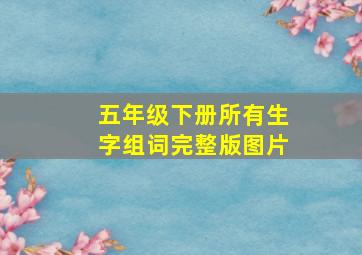 五年级下册所有生字组词完整版图片